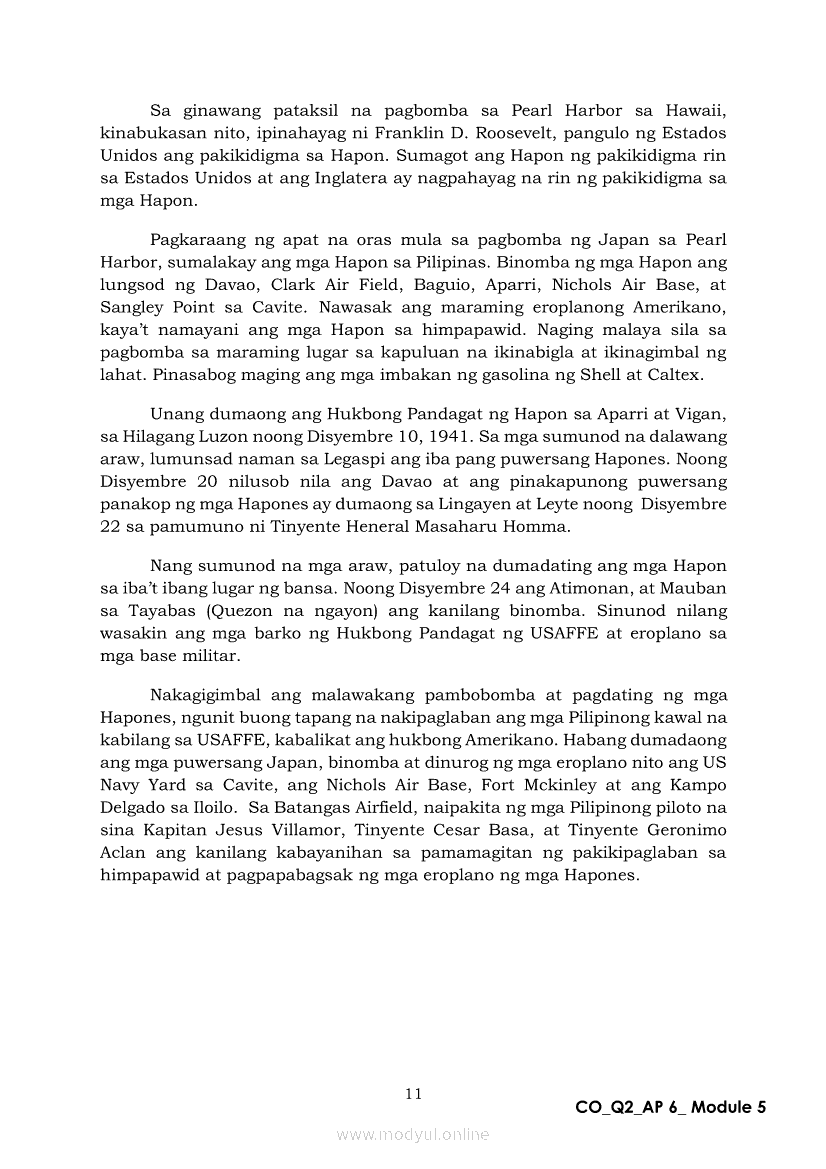 Sa ginawang pataksil na pagbomba sa Pearl Harbor sa Hawaii, kinabukasan nito, ipinahayag ni Franklin D. Roosevelt, pangulo ng Estados Unidos ang pakikidigma sa Hapon. Sumagot ang Hapon ng pakikidigma rin sa Estados Unidos at ang Inglatera ay nagpahayag na rin ng pakikidigma sa mga Hapon.

Pagkaraang ng apat na oras mula sa pagbomba ng Japan sa Pearl Harbor, sumalakay ang mga Hapon sa Pilipinas. Binomba ng mga Hapon ang lungsod ng Davao, Clark Air Field, Baguio, Aparri, Nichols Air Base, at Sangley Point sa Cavite. Nawasak ang maraming eroplanong Amerikano, kaya't namayani ang mga Hapon sa himpapawid. Naging malaya sila sa pagbomba sa maraming lugar sa kapuluan na ikinabigla at ikinagimbal ng lahat. Pinasabog maging ang mga imbakan ng gasolina ng Shell at Caltex.

Unang dumaong ang Hukbong Pandagat ng Hapon sa Aparri at Vigan, sa Hilagang Luzon noong Disyembre 10, 1941. Sa mga sumunod na dalawang araw, lumunsad naman sa Legaspi ang iba pang puwersang Hapones. Noong Disyembre 20 nilusob nila ang Davao at ang pinakapunong puwersang panakop ng mga Hapones ay dumaong sa Lingayen at Leyte noong Disyembre 22 sa pamumuno ni Tinyente Heneral Masaharu Homma.

Nang sumunod na mga araw, patuloy na dumadating ang mga Hapon sa iba't ibang lugar ng bansa. Noong Disyembre 24 ang Atimonan, at Mauban sa Tayabas (Quezon na ngayon) ang kanilang binomba. Sinunod nilang wasakin ang mga barko ng Hukbong Pandagat ng USAFFE at eroplano sa mga base militar.

Nakagigimbal ang malawakang pambobomba at pagdating ng mga Hapones, ngunit buong tapang na nakipaglaban ang mga Pilipinong kawal na kabilang sa USAFFE, kabalikat ang hukbong Amerikano. Habang dumadaong ang mga puwersang Japan, binomba at dinurog ng mga eroplano nito ang US Navy Yard sa Cavite, ang Nichols Air Base, Fort Mckinley at ang Kampo Delgado sa Iloilo. Sa Batangas Airfield, naipakita ng mga Pilipinong piloto na sina Kapitan Jesus Villamor, Tinyente Cesar Basa, at Tinyente Geronimo Aclan ang kanilang kabayanihan sa pamamagitan ng pakikipaglaban sa himpapawid at pagpapabagsak ng mga eroplano ng mga Hapones.

11

CO_Q2_AP 6_ Module 5

www.modyul.online